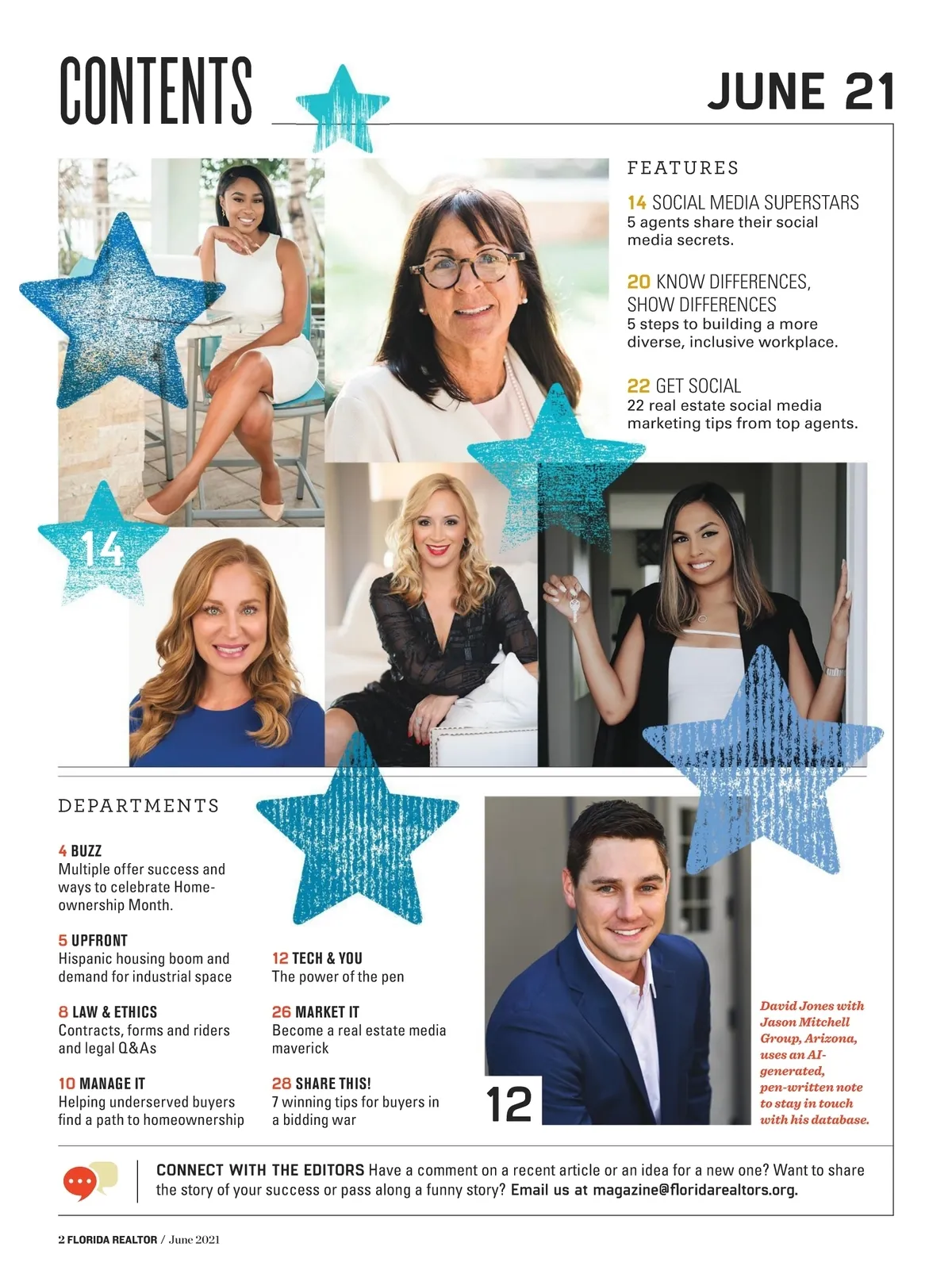 CONTENTS

JUNE 21

FEATURES

14 SOCIAL MEDIA SUPERSTARS
5 agents share their social media secrets.

20 KNOW DIFFERENCES, SHOW DIFFERENCES
5 steps to building a more diverse, inclusive workplace.

22 GET SOCIAL
22 real estate social media marketing tips from top agents.

14

DEPARTMENTS

4 BUZZ
Multiple offer success and ways to celebrate Homeownership Month.

5 UPFRONT
Hispanic housing boom and demand for industrial space

8 LAW & ETHICS
Contracts, forms and riders and legal Q&As

10 MANAGE IT
Helping underserved buyers find a path to homeownership

12 TECH & YOU
The power of the pen

26 MARKET IT
Become a real estate media maverick

28 SHARE THIS!
7 winning tips for buyers in a bidding war

12

David Jones with Jason Mitchell Group, Arizona, uses an AI-generated, pen-written note to stay in touch with his database.

CONNECT WITH THE EDITORS Have a comment on a recent article or an idea for a new one? Want to share the story of your success or pass along a funny story? Email us at magazine@floridarealtors.org.

2 FLORIDA REALTOR / June 2021